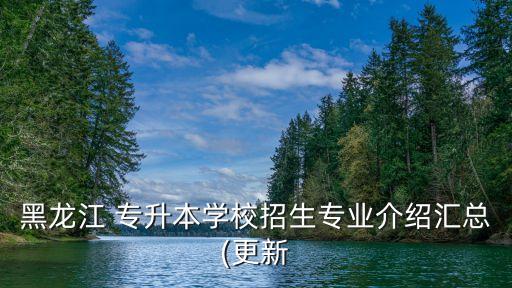 黑龙江 专升本学校招生专业介绍汇总(更新